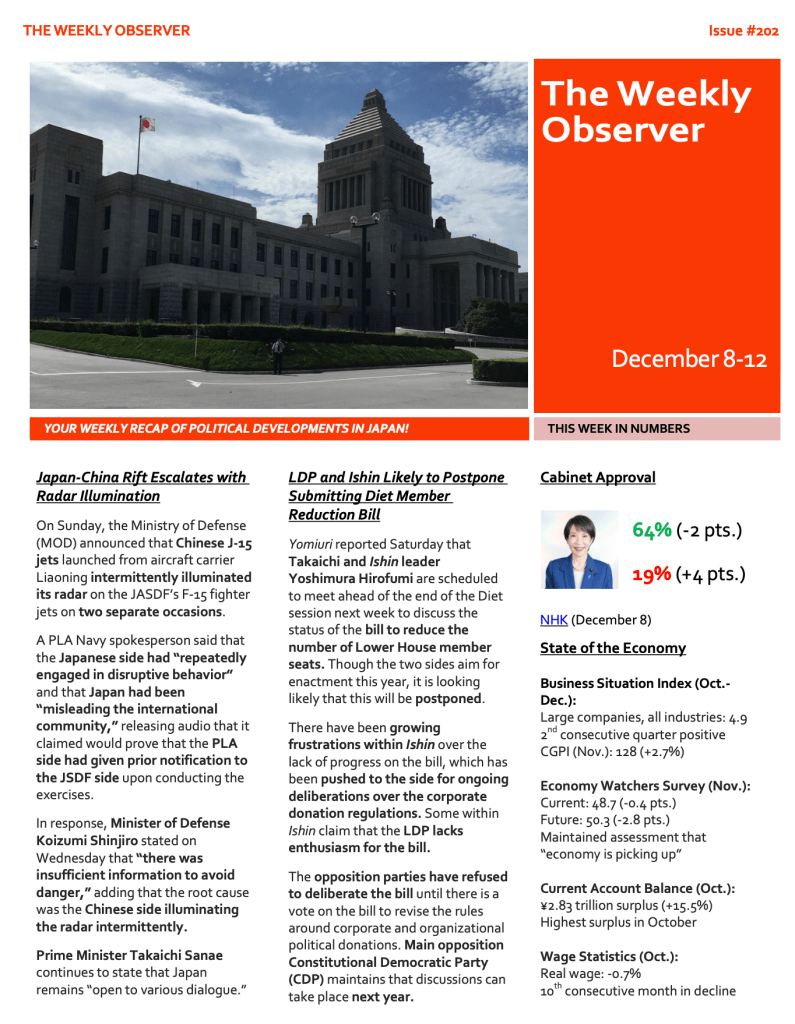 THE WEEKLY OBSERVER

Issue #202

The Weekly Observer

December 8-12

YOUR WEEKLY RECAP OF POLITICAL DEVELOPMENTS IN JAPAN!

THIS WEEK IN NUMBERS

Japan-China Rift Escalates with Radar Illumination

On Sunday, the Ministry of Defense (MOD) announced that Chinese J-15 jets launched from aircraft carrier Liaoning intermittently illuminated its radar on the JASDF's F-15 fighter jets on two separate occasions.

A PLA Navy spokesperson said that the Japanese side had "repeatedly engaged in disruptive behavior" and that Japan had been "misleading the international community," releasing audio that it claimed would prove that the PLA side had given prior notification to the JSDF side upon conducting the exercises.

In response, Minister of Defense Koizumi Shinjiro stated on Wednesday that "there was insufficient information to avoid danger," adding that the root cause was the Chinese side illuminating the radar intermittently.

Prime Minister Takaichi Sanae continues to state that Japan remains "open to various dialogue."

LDP and Ishin Likely to Postpone Submitting Diet Member Reduction Bill

Yomiuri reported Saturday that Takaichi and Ishin leader Yoshimura Hirofumi are scheduled to meet ahead of the end of the Diet session next week to discuss the status of the bill to reduce the number of Lower House member seats. Though the two sides aim for enactment this year, it is looking likely that this will be postponed.

There have been growing frustrations within Ishin over the lack of progress on the bill, which has been pushed to the side for ongoing deliberations over the corporate donation regulations. Some within Ishin claim that the LDP lacks enthusiasm for the bill.

The opposition parties have refused to deliberate the bill until there is a vote on the bill to revise the rules around corporate and organizational political donations. Main opposition Constitutional Democratic Party (CDP) maintains that discussions can take place next year.

Cabinet Approval

64% (-2 pts.)

19% (+4 pts.)

NHK (December 8)

State of the Economy

Business Situation Index (Oct.-Dec.):
Large companies, all industries: 4.9
2$^{nd}$ consecutive quarter positive
CGPI (Nov.): 128 (+2.7%)

Economy Watchers Survey (Nov.):
Current: 48.7 (-0.4 pts.)
Future: 50.3 (-2.8 pts.)
Maintained assessment that "economy is picking up"

Current Account Balance (Oct.):
¥2.83 trillion surplus (+15.5%)
Highest surplus in October

Wage Statistics (Oct.):
Real wage: -0.7%
10$^{th}$ consecutive month in decline